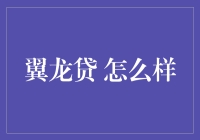 翼龙贷 怎么样